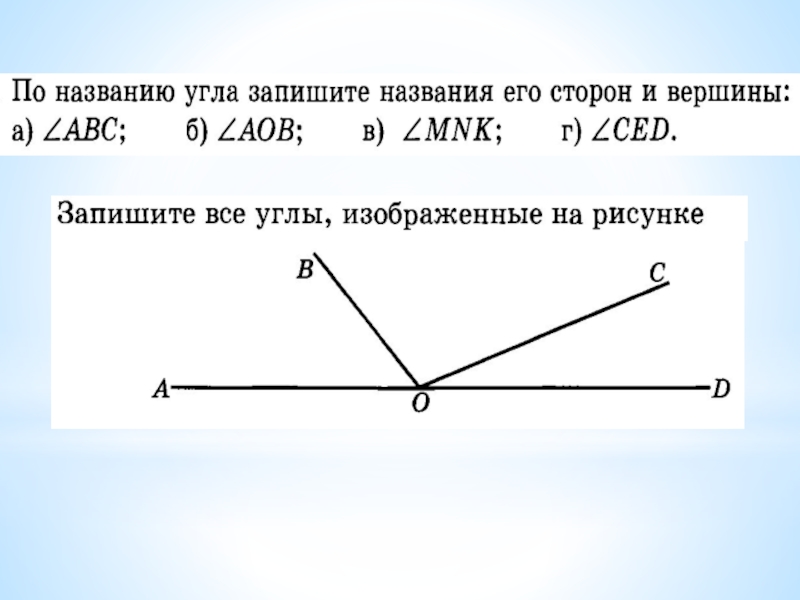 По названию угла запишите названия его сторон и вершины:
а) $\angle ABC$; б) $\angle AOB$; в) $\angle MNK$; г) $\angle CED$.

Запишите все углы, изображенные на рисунке

B
C
A
O
D